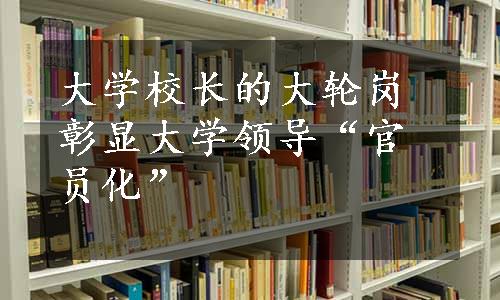 大学校长的大轮岗彰显大学领导“官员化”